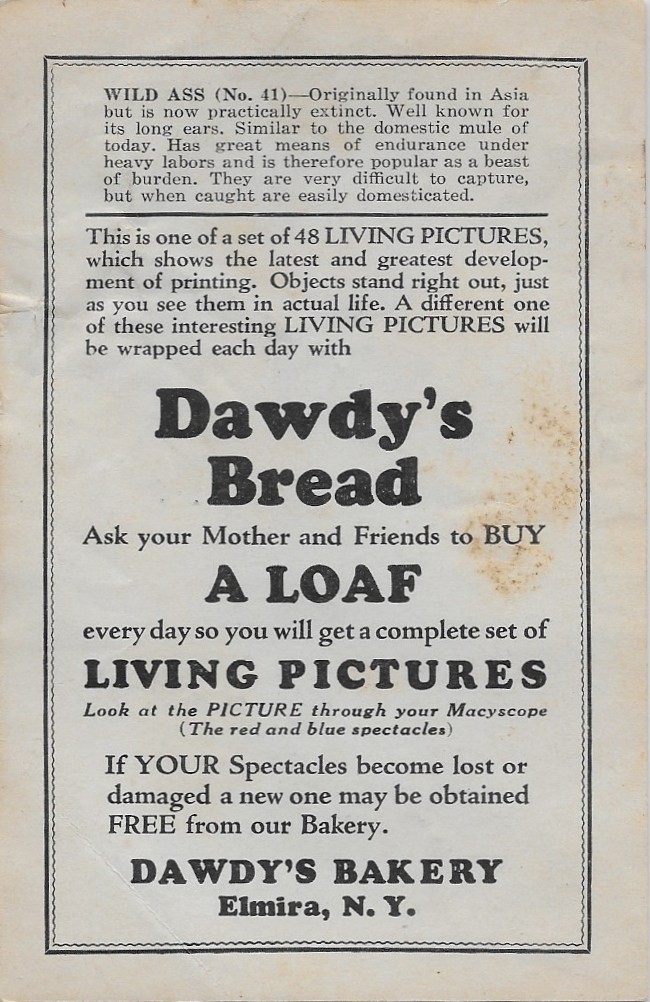 WILD ASS (No. 41)—Originally found in Asia but is now practically extinct. Well known for its long ears. Similar to the domestic mule of today. Has great means of endurance under heavy labors and is therefore popular as a beast of burden. They are very difficult to capture, but when caught are easily domesticated.

This is one of a set of 48 LIVING PICTURES, which shows the latest and greatest development of printing. Objects stand right out, just as you see them in actual life. A different one of these interesting LIVING PICTURES will be wrapped each day with

Dawdy's Bread

Ask your Mother and Friends to BUY

A LOAF

every day so you will get a complete set of

LIVING PICTURES

Look at the PICTURE through your Macyscope (The red and blue spectacles)

If YOUR Spectacles become lost or damaged a new one may be obtained FREE from our Bakery.

DAWDY'S BAKERY
Elmira, N. Y.